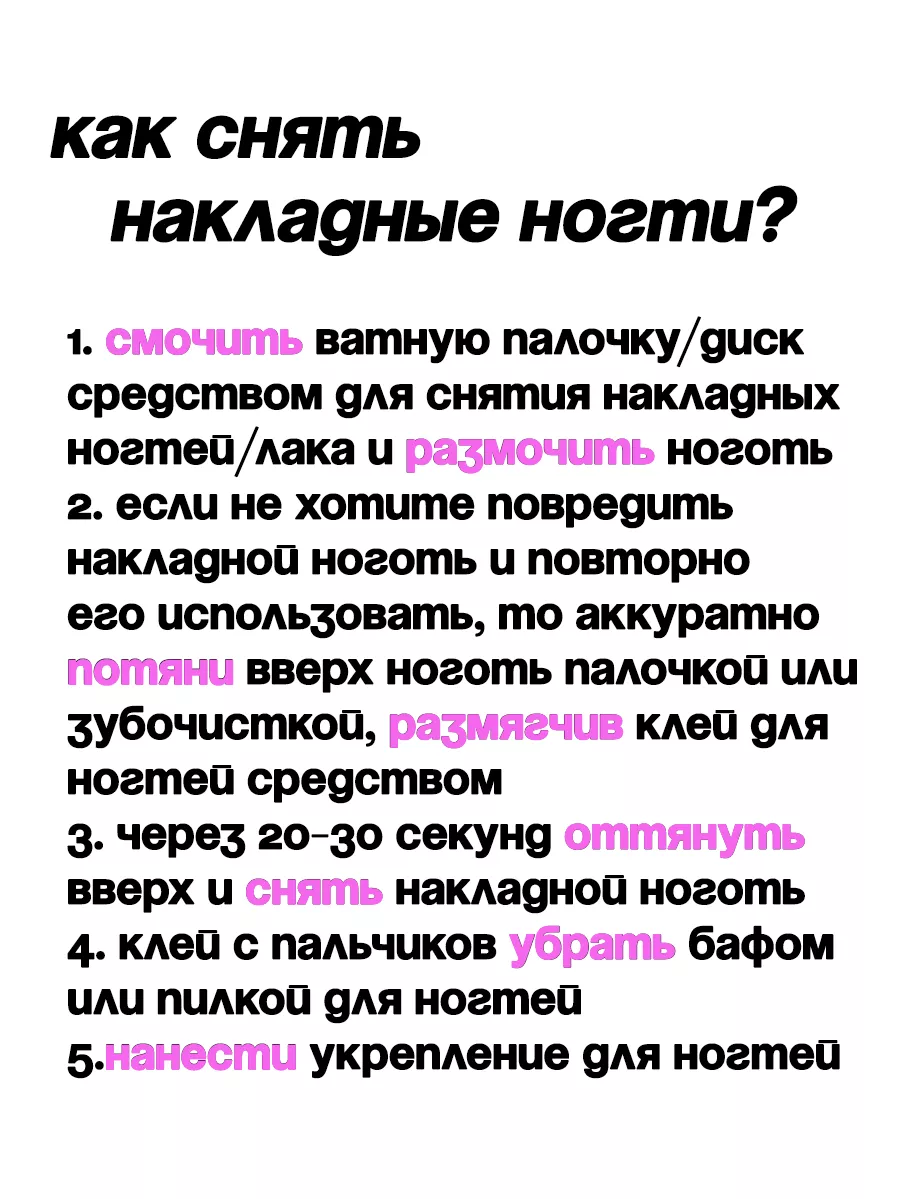 как снять накладные ногти?

1. смочить ватную палочку/диск средством для снятия накладных ногтей/лака и размочить ноготь
2. если не хотите повредить накладной ноготь и повторно его использовать, то аккуратно потяни вверх ноготь палочкой или зубочисткой, размягчив клей для ногтей средством
3. через 20-30 секунд оттянуть вверх и снять накладной ноготь
4. клей с пальчиков убрать бафом или пилкой для ногтей
5.нанести укрепление для ногтей